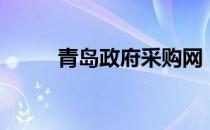 青岛政府采购网